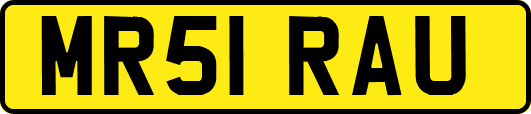 MR51 RAU